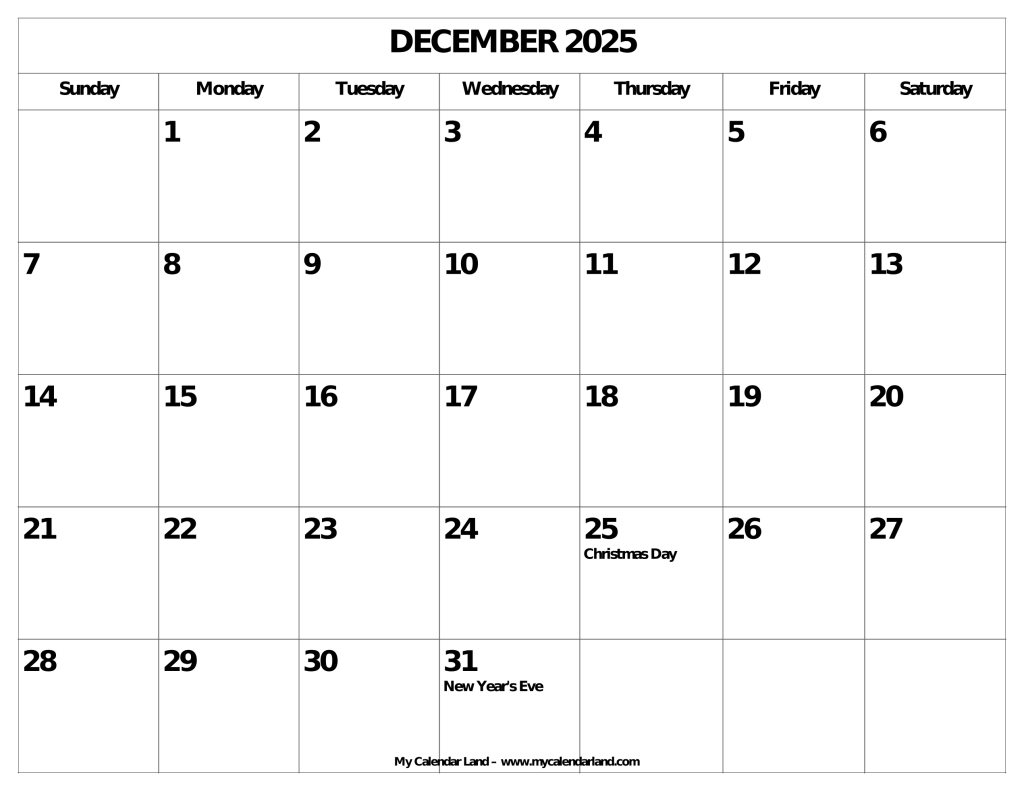 DECEMBER 2025

| Sunday | Monday | Tuesday | Wednesday | Thursday | Friday | Saturday |
|---|---|---|---|---|---|---|
|  | 1 | 2 | 3 | 4 | 5 | 6 |
| 7 | 8 | 9 | 10 | 11 | 12 | 13 |
| 14 | 15 | 16 | 17 | 18 | 19 | 20 |
| 21 | 22 | 23 | 24 | 25 Christmas Day | 26 | 27 |
| 28 | 29 | 30 | 31 New Year's Eve |  |  |  |

My Calendar Land – www.mycalendarland.com